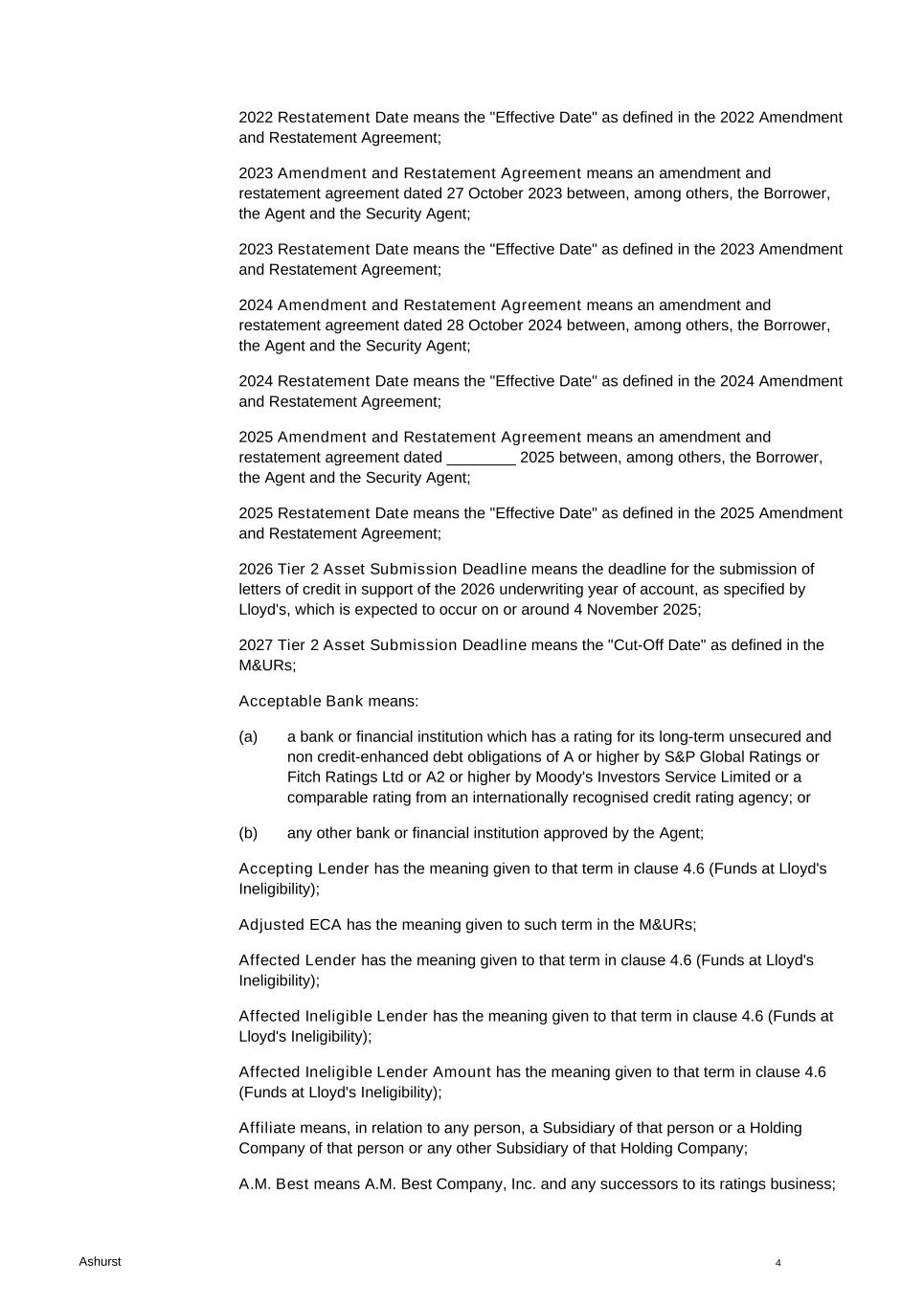 2022 Restatement Date means the "Effective Date" as defined in the 2022 Amendment and Restatement Agreement;

2023 Amendment and Restatement Agreement means an amendment and restatement agreement dated 27 October 2023 between, among others, the Borrower, the Agent and the Security Agent;

2023 Restatement Date means the "Effective Date" as defined in the 2023 Amendment and Restatement Agreement;

2024 Amendment and Restatement Agreement means an amendment and restatement agreement dated 28 October 2024 between, among others, the Borrower, the Agent and the Security Agent;

2024 Restatement Date means the "Effective Date" as defined in the 2024 Amendment and Restatement Agreement;

2025 Amendment and Restatement Agreement means an amendment and restatement agreement dated ________ 2025 between, among others, the Borrower, the Agent and the Security Agent;

2025 Restatement Date means the "Effective Date" as defined in the 2025 Amendment and Restatement Agreement;

2026 Tier 2 Asset Submission Deadline means the deadline for the submission of letters of credit in support of the 2026 underwriting year of account, as specified by Lloyd's, which is expected to occur on or around 4 November 2025;

2027 Tier 2 Asset Submission Deadline means the "Cut-Off Date" as defined in the M&URs;

Acceptable Bank means:

(a) a bank or financial institution which has a rating for its long-term unsecured and non credit-enhanced debt obligations of A or higher by S&P Global Ratings or Fitch Ratings Ltd or A2 or higher by Moody's Investors Service Limited or a comparable rating from an internationally recognised credit rating agency; or

(b) any other bank or financial institution approved by the Agent;

Accepting Lender has the meaning given to that term in clause 4.6 (Funds at Lloyd's Ineligibility);

Adjusted ECA has the meaning given to such term in the M&URs;

Affected Lender has the meaning given to that term in clause 4.6 (Funds at Lloyd's Ineligibility);

Affected Ineligible Lender has the meaning given to that term in clause 4.6 (Funds at Lloyd's Ineligibility);

Affected Ineligible Lender Amount has the meaning given to that term in clause 4.6 (Funds at Lloyd's Ineligibility);

Affiliate means, in relation to any person, a Subsidiary of that person or a Holding Company of that person or any other Subsidiary of that Holding Company;

A.M. Best means A.M. Best Company, Inc. and any successors to its ratings business;

Ashurst

4